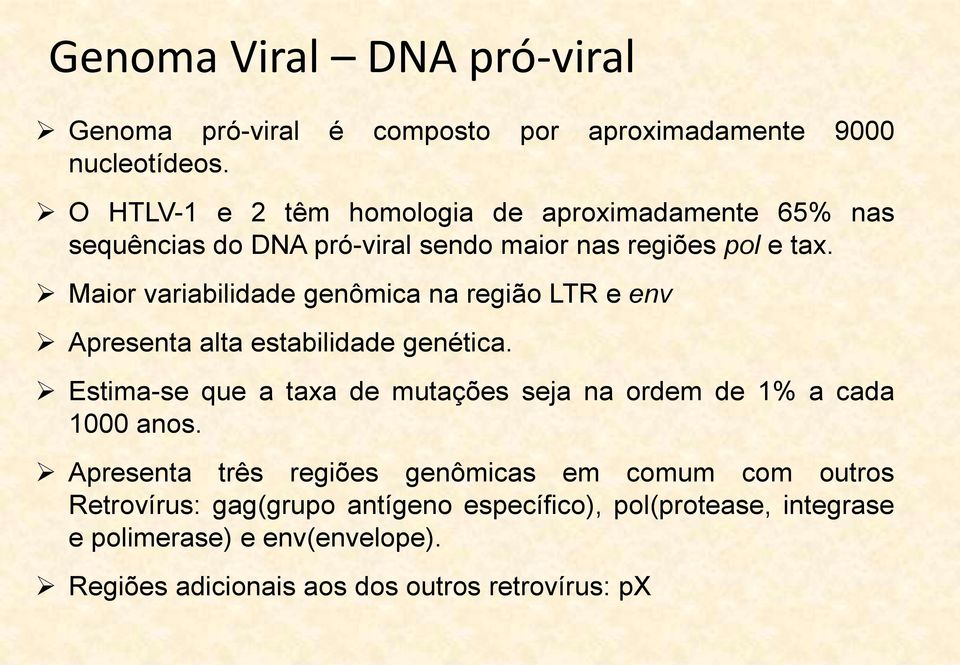 Genoma Viral – DNA pró-viral

➢ Genoma pró-viral é composto por aproximadamente 9000 nucleotídeos.

➢ O HTLV-1 e 2 têm homologia de aproximadamente 65% nas sequências do DNA pró-viral sendo maior nas regiões pol e tax.

➢ Maior variabilidade genômica na região LTR e env

➢ Apresenta alta estabilidade genética.

➢ Estima-se que a taxa de mutações seja na ordem de 1% a cada 1000 anos.

➢ Apresenta três regiões genômicas em comum com outros Retrovírus: gag(grupo antígeno específico), pol(protease, integrase e polimerase) e env(envelope).

➢ Regiões adicionais aos dos outros retrovírus: pX